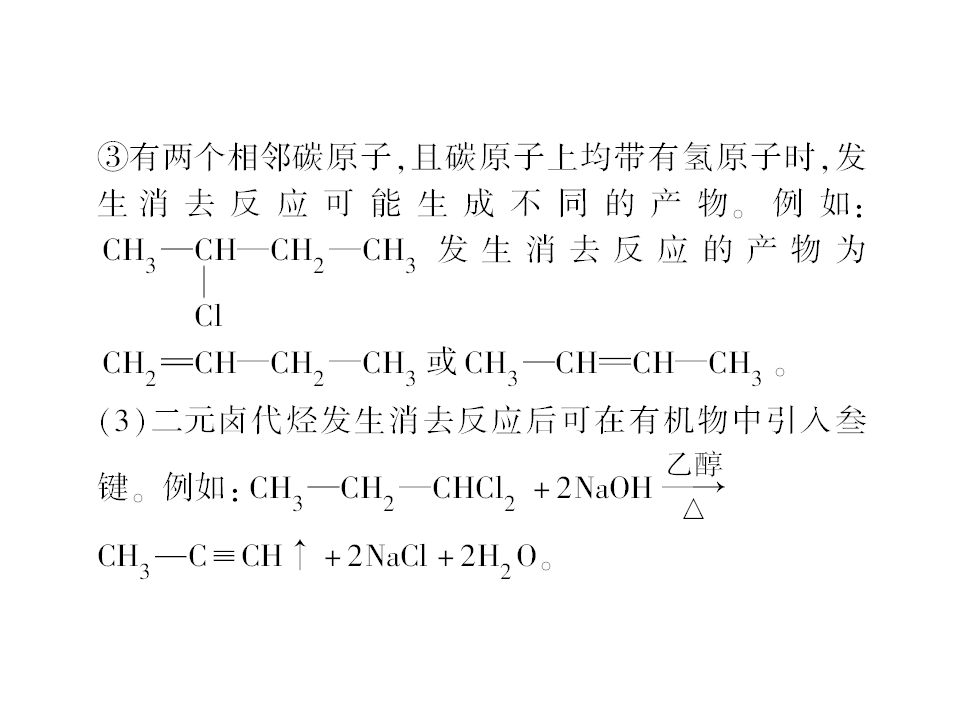 ③有两个相邻碳原子,且碳原子上均带有氢原子时,发生消去反应可能生成不同的产物。例如:$CH_3-\underset{\underset{Cl}{|}}{CH}-CH_2-CH_3$发生消去反应的产物为$CH_2=CH-CH_2-CH_3$或$CH_3-CH=CH-CH_3$。

(3)二元卤代烃发生消去反应后可在有机物中引入叁键。例如:$CH_3-CH_2-CHCl_2+2NaOH\xrightarrow[\triangle]{乙醇}CH_3-C\equiv CH\uparrow+2NaCl+2H_2O$。